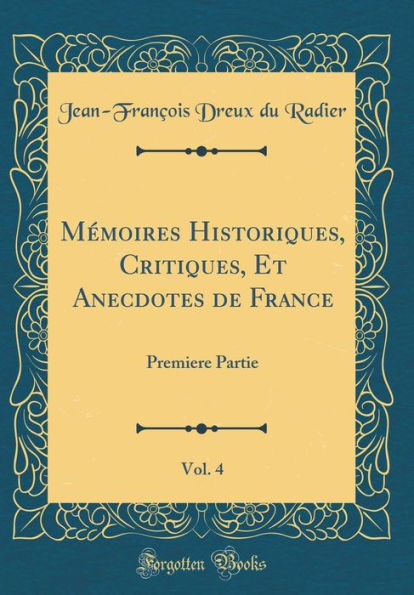 Jean-François Dreux du Radier

Mémoires Historiques, Critiques, Et Anecdotes de France

Premiere Partie

Vol. 4

Forgotten Books